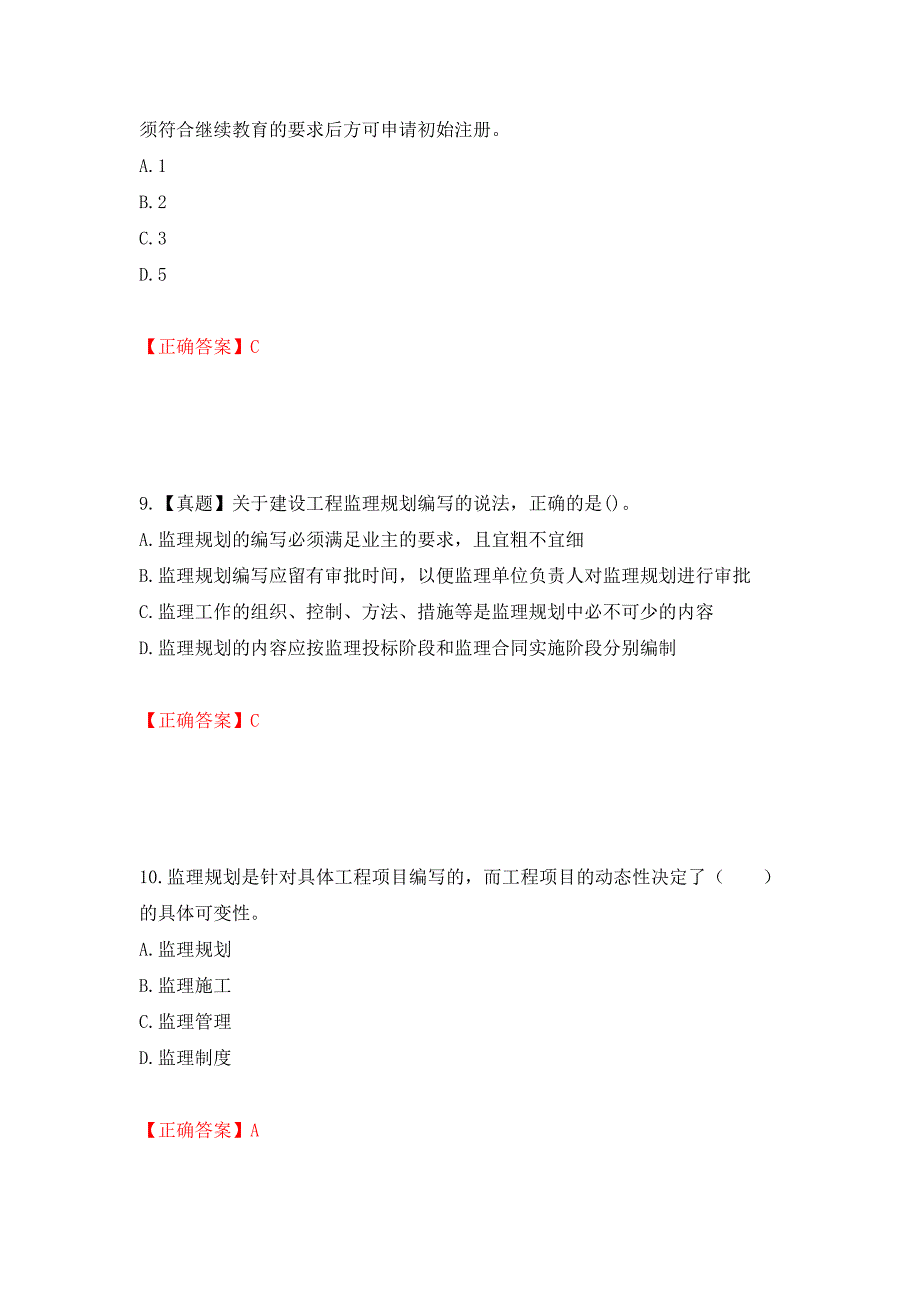 须符合继续教育的要求后方可申请初始注册。

A. 1

B. 2

C. 3

D. 5

【正确答案】C

9.【真题】关于建设工程监理规划编写的说法，正确的是()。

A. 监理规划的编写必须满足业主的要求，且宜粗不宜细

B. 监理规划编写应留有审批时间，以便监理单位负责人对监理规划进行审批

C. 监理工作的组织、控制、方法、措施等是监理规划中必不可少的内容

D. 监理规划的内容应按监理投标阶段和监理合同实施阶段分别编制

【正确答案】C

10. 监理规划是针对具体工程项目编写的，而工程项目的动态性决定了（　　）的具体可变性。

A. 监理规划

B. 监理施工

C. 监理管理

D. 监理制度

【正确答案】A